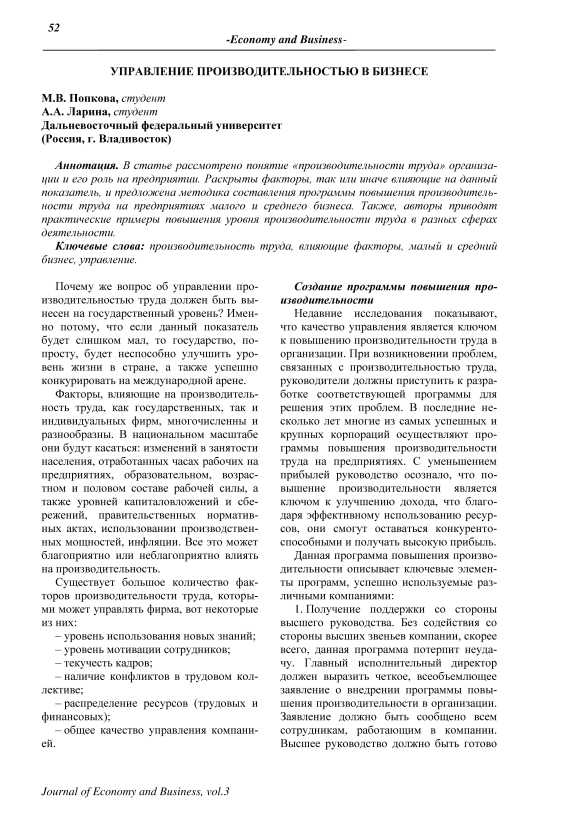 52

-Economy and Business-

УПРАВЛЕНИЕ ПРОИЗВОДИТЕЛЬНОСТЬЮ В БИЗНЕСЕ

М.В. Попкова, студент
А.А. Ларина, студент
Дальневосточный федеральный университет
(Россия, г. Владивосток)

Аннотация. В статье рассмотрено понятие «производительности труда» организации и его роль на предприятии. Раскрыты факторы, так или иначе влияющие на данный показатель, и предложена методика составления программы повышения производительности труда на предприятиях малого и среднего бизнеса. Также, авторы приводят практические примеры повышения уровня производительности труда в разных сферах деятельности.

Ключевые слова: производительность труда, влияющие факторы, малый и средний бизнес, управление.

Почему же вопрос об управлении производительностью труда должен быть вынесен на государственный уровень? Именно потому, что если данный показатель будет слишком мал, то государство, попросту, будет неспособно улучшить уровень жизни в стране, а также успешно конкурировать на международной арене.

Факторы, влияющие на производительность труда, как государственных, так и индивидуальных фирм, многочисленны и разнообразны. В национальном масштабе они будут касаться: изменений в занятости населения, отработанных часах рабочих на предприятиях, образовательном, возрастном и половом составе рабочей силы, а также уровней капиталовложений и сбережений, правительственных нормативных актах, использовании производственных мощностей, инфляции. Все это может благоприятно или неблагоприятно влиять на производительность.

Существует большое количество факторов производительности труда, которыми может управлять фирма, вот некоторые из них:

– уровень использования новых знаний;
– уровень мотивации сотрудников;
– текучесть кадров;
– наличие конфликтов в трудовом коллективе;
– распределение ресурсов (трудовых и финансовых);
– общее качество управления компанией.

Создание программы повышения производительности

Недавние исследования показывают, что качество управления является ключом к повышению производительности труда в организации. При возникновении проблем, связанных с производительностью труда, руководители должны приступить к разработке соответствующей программы для решения этих проблем. В последние несколько лет многие из самых успешных и крупных корпораций осуществляют программы повышения производительности труда на предприятиях. С уменьшением прибылей руководство осознало, что повышение производительности является ключом к улучшению дохода, что благодаря эффективному использованию ресурсов, они смогут оставаться конкурентоспособными и получать высокую прибыль.

Данная программа повышения производительности описывает ключевые элементы программ, успешно используемые различными компаниями:

1. Получение поддержки со стороны высшего руководства. Без содействия со стороны высших звеньев компании, скорее всего, данная программа потерпит неудачу. Главный исполнительный директор должен выразить четкое, всеобъемлющее заявление о внедрении программы повышения производительности в организации. Заявление должно быть сообщено всем сотрудникам, работающим в компании. Высшее руководство должно быть готово

Journal of Economy and Business, vol.3